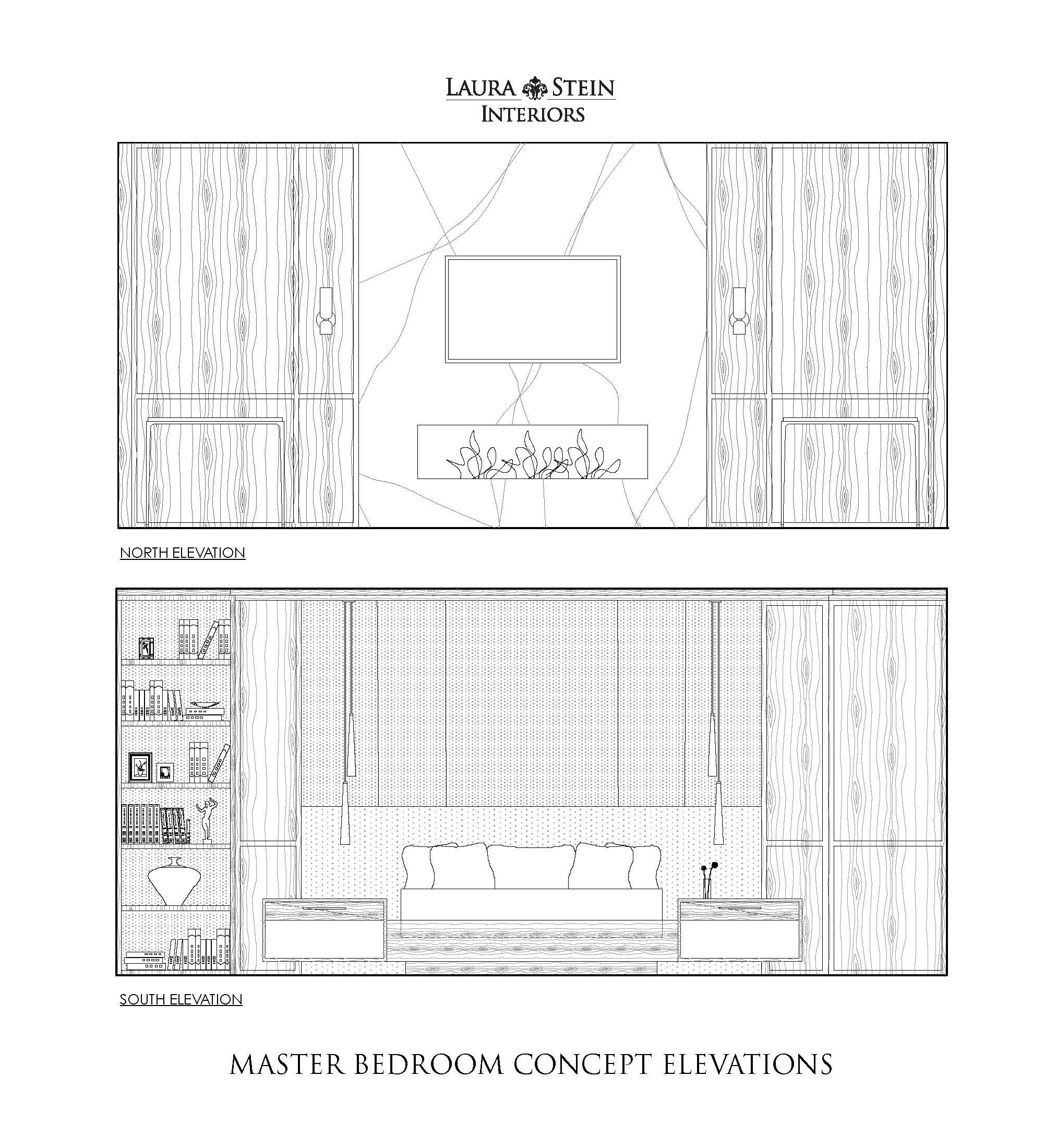 LAURA STEIN
INTERIORS

NORTH ELEVATION

SOUTH ELEVATION

MASTER BEDROOM CONCEPT ELEVATIONS